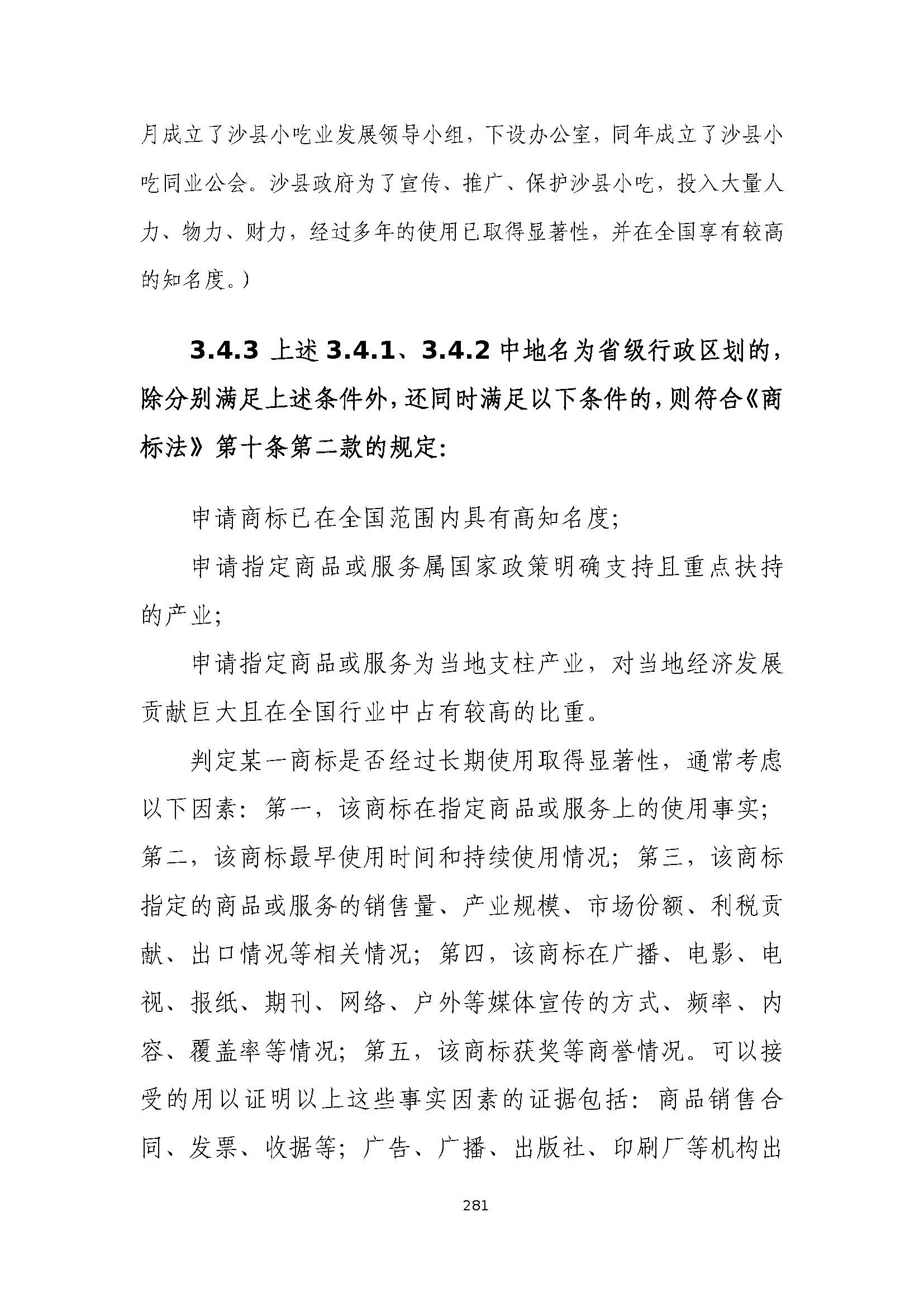 月成立了沙县小吃业发展领导小组，下设办公室，同年成立了沙县小吃同业公会。沙县政府为了宣传、推广、保护沙县小吃，投入大量人力、物力、财力，经过多年的使用已取得显著性，并在全国享有较高的知名度。）

3.4.3 上述 3.4.1、3.4.2 中地名为省级行政区划的，除分别满足上述条件外，还同时满足以下条件的，则符合《商标法》第十条第二款的规定：

申请商标已在全国范围内具有高知名度；

申请指定商品或服务属国家政策明确支持且重点扶持的产业；

申请指定商品或服务为当地支柱产业，对当地经济发展贡献巨大且在全国行业中占有较高的比重。

判定某一商标是否经过长期使用取得显著性，通常考虑以下因素：第一，该商标在指定商品或服务上的使用事实；第二，该商标最早使用时间和持续使用情况；第三，该商标指定的商品或服务的销售量、产业规模、市场份额、利税贡献、出口情况等相关情况；第四，该商标在广播、电影、电视、报纸、期刊、网络、户外等媒体宣传的方式、频率、内容、覆盖率等情况；第五，该商标获奖等商誉情况。可以接受的用以证明以上这些事实因素的证据包括：商品销售合同、发票、收据等；广告、广播、出版社、印刷厂等机构出

281